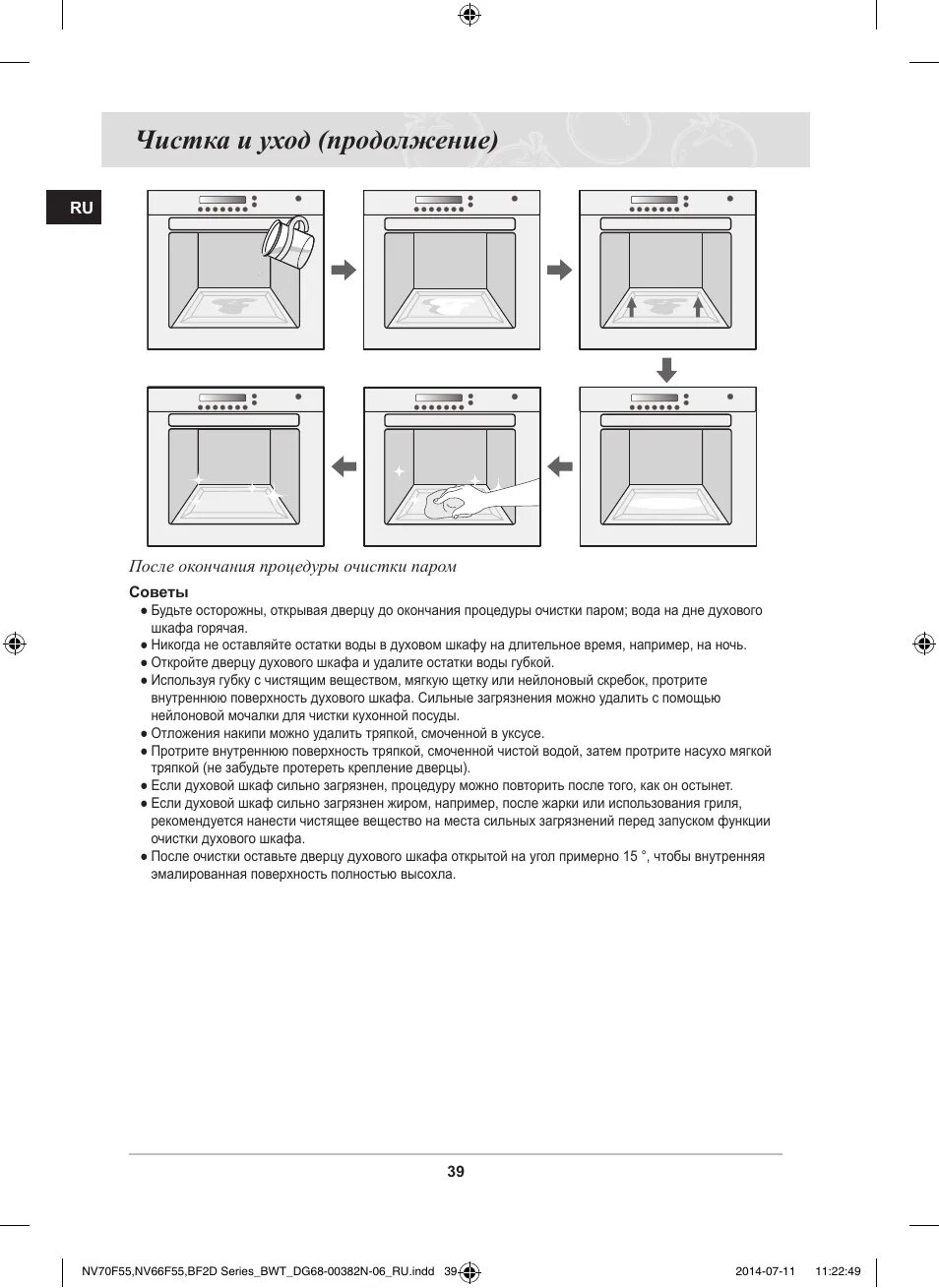 Чистка и уход (продолжение)

RU

После окончания процедуры очистки паром

Советы

● Будьте осторожны, открывая дверцу до окончания процедуры очистки паром; вода на дне духового шкафа горячая.
● Никогда не оставляйте остатки воды в духовом шкафу на длительное время, например, на ночь.
● Откройте дверцу духового шкафа и удалите остатки воды губкой.
● Используя губку с чистящим веществом, мягкую щетку или нейлоновый скребок, протрите внутреннюю поверхность духового шкафа. Сильные загрязнения можно удалить с помощью нейлоновой мочалки для чистки кухонной посуды.
● Отложения накипи можно удалить тряпкой, смоченной в уксусе.
● Протрите внутреннюю поверхность тряпкой, смоченной чистой водой, затем протрите насухо мягкой тряпкой (не забудьте протереть крепление дверцы).
● Если духовой шкаф сильно загрязнен, процедуру можно повторить после того, как он остынет.
● Если духовой шкаф сильно загрязнен жиром, например, после жарки или использования гриля, рекомендуется нанести чистящее вещество на места сильных загрязнений перед запуском функции очистки духового шкафа.
● После очистки оставьте дверцу духового шкафа открытой на угол примерно 15 °, чтобы внутренняя эмалированная поверхность полностью высохла.

39

NV70F55,NV66F55,BF2D Series_BWT_DG68-00382N-06_RU.indd 39 2014-07-11 11:22:49